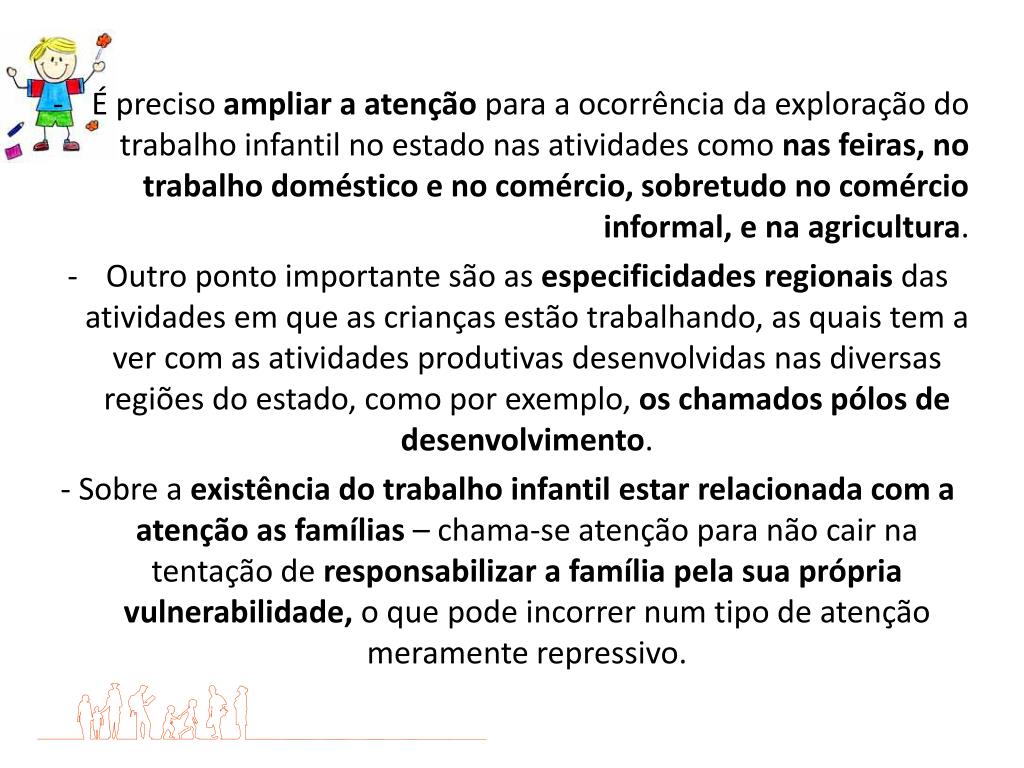 É preciso ampliar a atenção para a ocorrência da exploração do trabalho infantil no estado nas atividades como nas feiras, no trabalho doméstico e no comércio, sobretudo no comércio informal, e na agricultura.

- Outro ponto importante são as especificidades regionais das atividades em que as crianças estão trabalhando, as quais tem a ver com as atividades produtivas desenvolvidas nas diversas regiões do estado, como por exemplo, os chamados pólos de desenvolvimento.

- Sobre a existência do trabalho infantil estar relacionada com a atenção as famílias – chama-se atenção para não cair na tentação de responsabilizar a família pela sua própria vulnerabilidade, o que pode incorrer num tipo de atenção meramente repressivo.